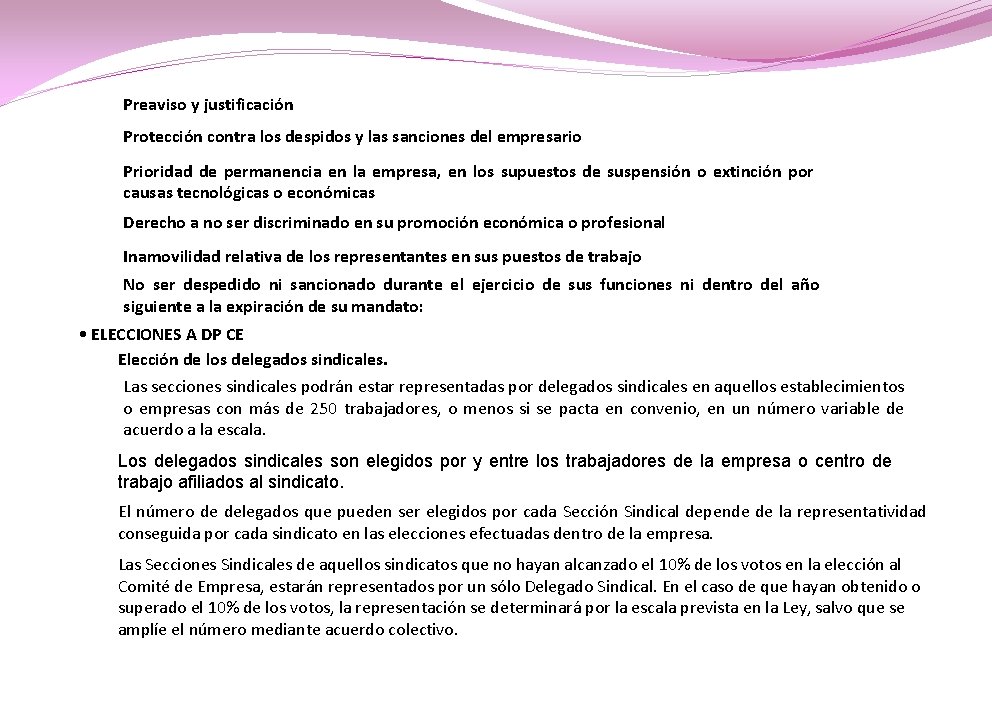 Preaviso y justificación

Protección contra los despidos y las sanciones del empresario

Prioridad de permanencia en la empresa, en los supuestos de suspensión o extinción por causas tecnológicas o económicas

Derecho a no ser discriminado en su promoción económica o profesional

Inamovilidad relativa de los representantes en sus puestos de trabajo

No ser despedido ni sancionado durante el ejercicio de sus funciones ni dentro del año siguiente a la expiración de su mandato:

• ELECCIONES A DP CE

Elección de los delegados sindicales.

Las secciones sindicales podrán estar representadas por delegados sindicales en aquellos establecimientos o empresas con más de 250 trabajadores, o menos si se pacta en convenio, en un número variable de acuerdo a la escala.

Los delegados sindicales son elegidos por y entre los trabajadores de la empresa o centro de trabajo afiliados al sindicato.

El número de delegados que pueden ser elegidos por cada Sección Sindical depende de la representatividad conseguida por cada sindicato en las elecciones efectuadas dentro de la empresa.

Las Secciones Sindicales de aquellos sindicatos que no hayan alcanzado el 10% de los votos en la elección al Comité de Empresa, estarán representados por un sólo Delegado Sindical. En el caso de que hayan obtenido o superado el 10% de los votos, la representación se determinará por la escala prevista en la Ley, salvo que se amplíe el número mediante acuerdo colectivo.